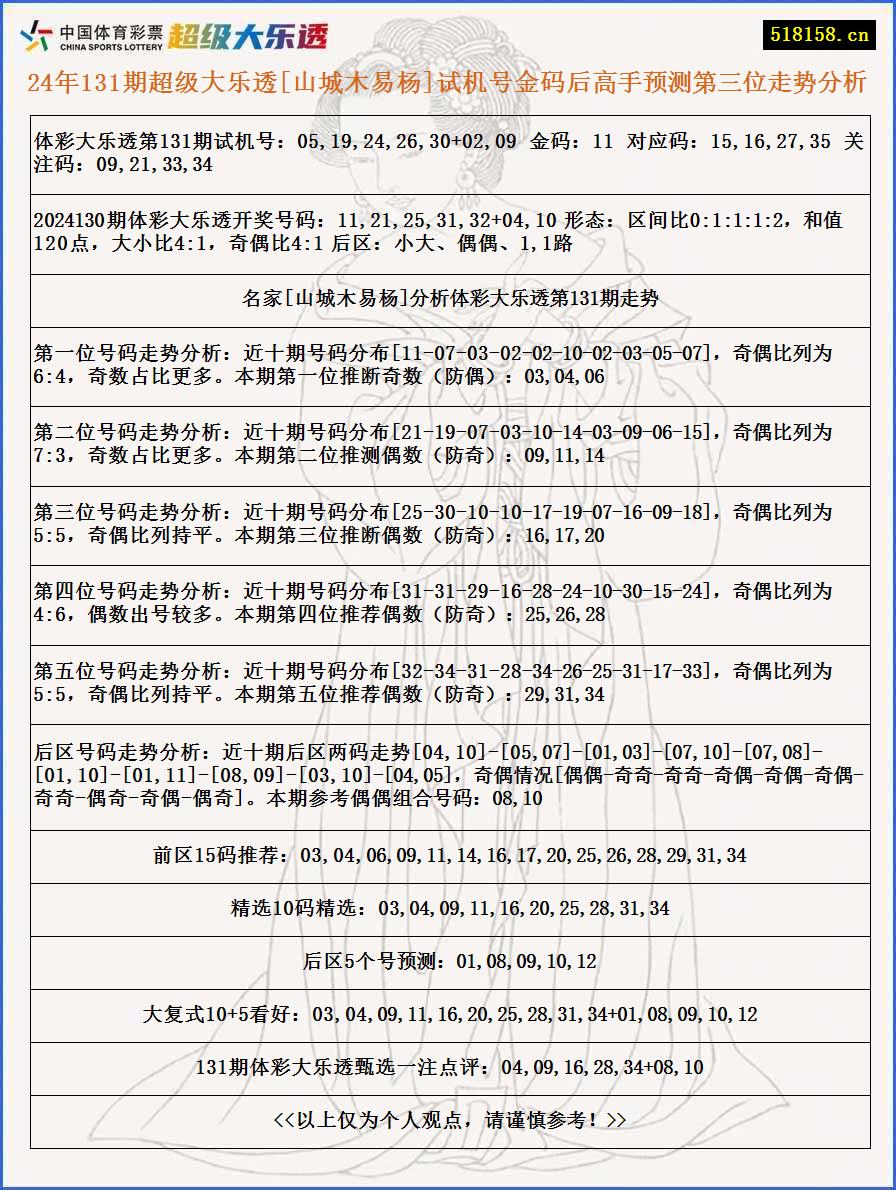 中国体育彩票 CHINA SPORTS LOTTERY 超级大乐透

518158.cn

24年131期超级大乐透[山城木易杨]试机号金码后高手预测第三位走势分析

体彩大乐透第131期试机号：05,19,24,26,30+02,09 金码：11 对应码：15,16,27,35 关注码：09,21,33,34

2024130期体彩大乐透开奖号码：11,21,25,31,32+04,10 形态：区间比0:1:1:1:2，和值120点，大小比4:1，奇偶比4:1 后区：小大、偶偶、1,1路

名家[山城木易杨]分析体彩大乐透第131期走势

第一位号码走势分析：近十期号码分布[11-07-03-02-02-10-02-03-05-07]，奇偶比列为6:4，奇数占比更多。本期第一位推断奇数（防偶）：03,04,06

第二位号码走势分析：近十期号码分布[21-19-07-03-10-14-03-09-06-15]，奇偶比列为7:3，奇数占比更多。本期第二位推测偶数（防奇）：09,11,14

第三位号码走势分析：近十期号码分布[25-30-10-10-17-19-07-16-09-18]，奇偶比列为5:5，奇偶比列持平。本期第三位推断偶数（防奇）：16,17,20

第四位号码走势分析：近十期号码分布[31-31-29-16-28-24-10-30-15-24]，奇偶比列为4:6，偶数出号较多。本期第四位推荐偶数（防奇）：25,26,28

第五位号码走势分析：近十期号码分布[32-34-31-28-34-26-25-31-17-33]，奇偶比列为5:5，奇偶比列持平。本期第五位推荐偶数（防奇）：29,31,34

后区号码走势分析：近十期后区两码走势[04,10]-[05,07]-[01,03]-[07,10]-[07,08]-[01,10]-[01,11]-[08,09]-[03,10]-[04,05]，奇偶情况[偶偶-奇奇-奇奇-奇偶-奇偶-奇偶-奇奇-偶奇-奇偶-偶奇]。本期参考偶偶组合号码：08,10

前区15码推荐：03,04,06,09,11,14,16,17,20,25,26,28,29,31,34

精选10码精选：03,04,09,11,16,20,25,28,31,34

后区5个号预测：01,08,09,10,12

大复式10+5看好：03,04,09,11,16,20,25,28,31,34+01,08,09,10,12

131期体彩大乐透甄选一注点评：04,09,16,28,34+08,10

<<以上仅为个人观点，请谨慎参考！>>